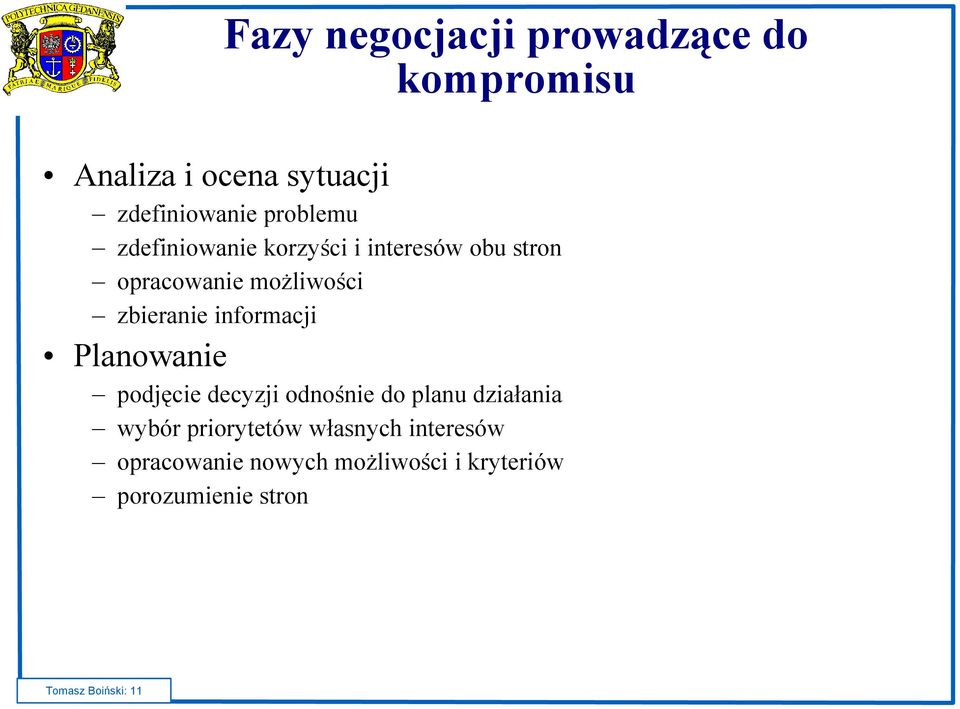 POLITECHNICA GEDANENSIS
PATRIAE MARIQUE FIDELIS

Fazy negocjacji prowadzące do kompromisu

• Analiza i ocena sytuacji
– zdefiniowanie problemu
– zdefiniowanie korzyści i interesów obu stron
– opracowanie możliwości
– zbieranie informacji
• Planowanie
– podjęcie decyzji odnośnie do planu działania
– wybór priorytetów własnych interesów
– opracowanie nowych możliwości i kryteriów
– porozumienie stron

Tomasz Boiński: 11